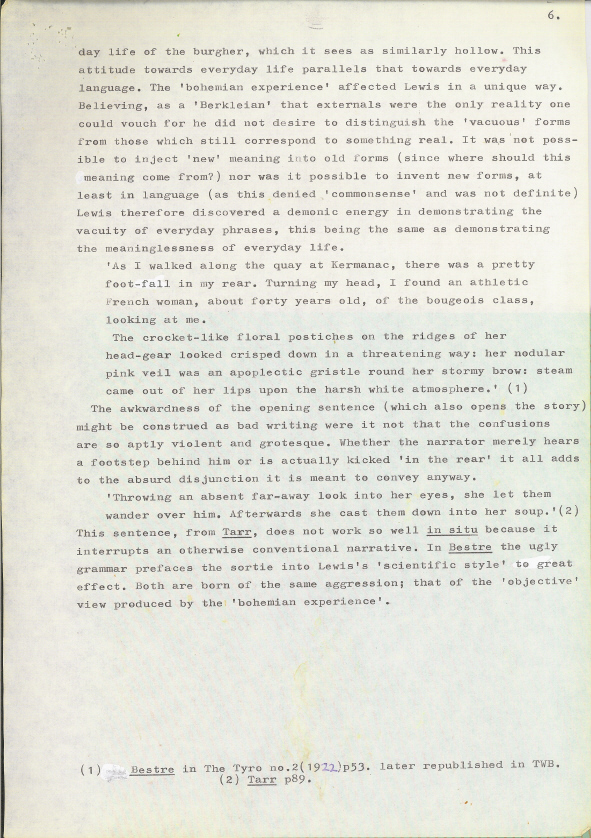 6.

day life of the burgher, which it sees as similarly hollow. This attitude towards everyday life parallels that towards everyday language. The 'bohemian experience' affected Lewis in a unique way. Believing, as a 'Berkleian' that externals were the only reality one could vouch for he did not desire to distinguish the 'vacuous' forms from those which still correspond to something real. It was not possible to inject 'new' meaning into old forms (since where should this meaning come from?) nor was it possible to invent new forms, at least in language (as this denied 'commonsense' and was not definite) Lewis therefore discovered a demonic energy in demonstrating the vacuity of everyday phrases, this being the same as demonstrating the meaninglessness of everyday life.

'As I walked along the quay at Kermanac, there was a pretty foot-fall in my rear. Turning my head, I found an athletic French woman, about forty years old, of the bougeois class, looking at me.

The crocket-like floral postiches on the ridges of her head-gear looked crisped down in a threatening way: her nodular pink veil was an apoplectic gristle round her stormy brow: steam came out of her lips upon the harsh white atmosphere.' (1)

The awkwardness of the opening sentence (which also opens the story) might be construed as bad writing were it not that the confusions are so aptly violent and grotesque. Whether the narrator merely hears a footstep behind him or is actually kicked 'in the rear' it all adds to the absurd disjunction it is meant to convey anyway.

'Throwing an absent far-away look into her eyes, she let them wander over him. Afterwards she cast them down into her soup.'(2) This sentence, from Tarr, does not work so well in situ because it interrupts an otherwise conventional narrative. In Bestre the ugly grammar prefaces the sortie into Lewis's 'scientific style' to great effect. Both are born of the same aggression; that of the 'objective' view produced by the 'bohemian experience'.

(1) Bestre in The Tyro no.2(1922)p53. later republished in TWB.
(2) Tarr p89.